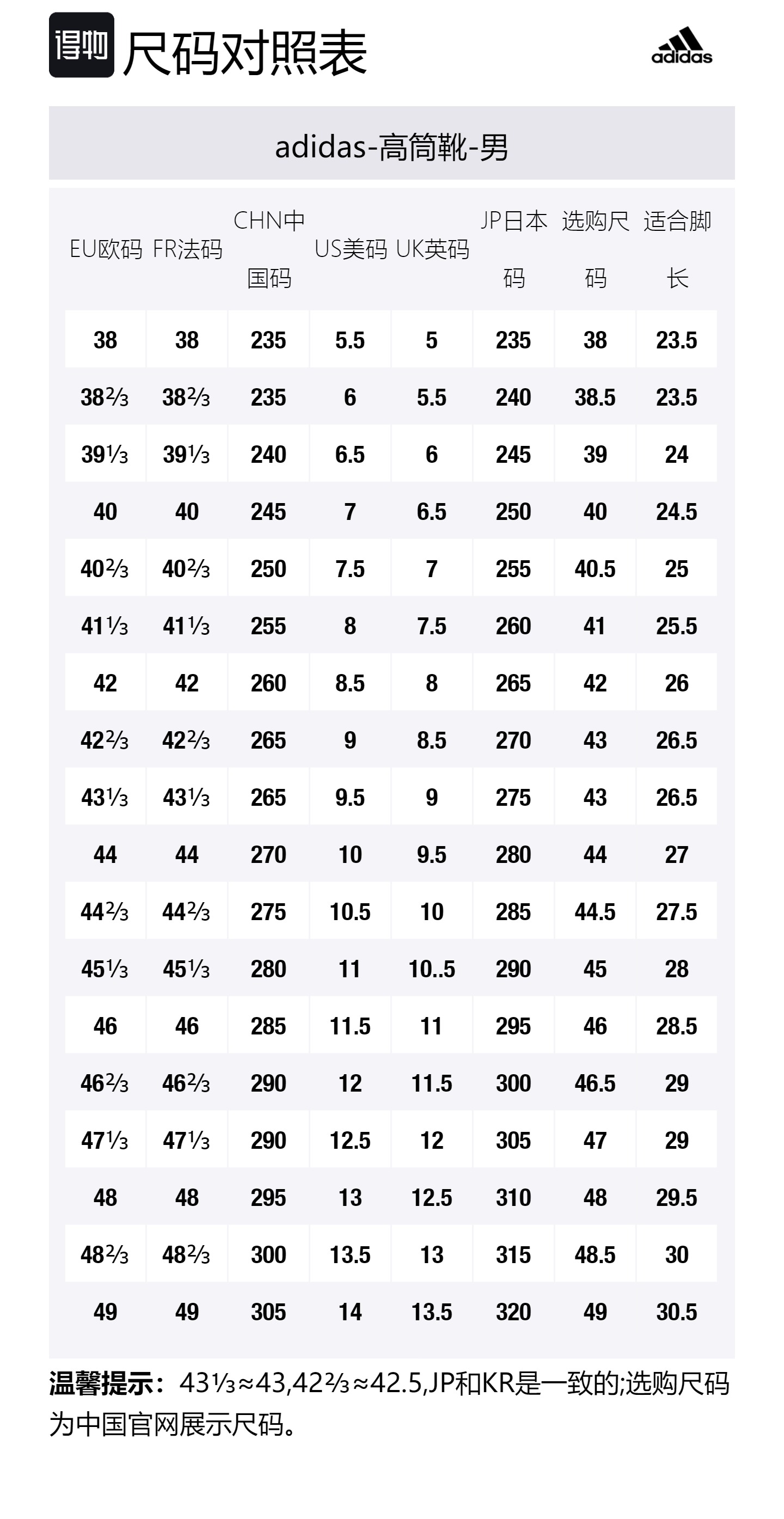 得物 尺码对照表

adidas

adidas-高筒靴-男

| EU欧码 | FR法码 | CHN中国码 | US美码 | UK英码 | JP日本码 | 选购尺码 | 适合脚长 |
|---|---|---|---|---|---|---|---|
| 38 | 38 | 235 | 5.5 | 5 | 235 | 38 | 23.5 |
| 38⅔ | 38⅔ | 235 | 6 | 5.5 | 240 | 38.5 | 23.5 |
| 39⅓ | 39⅓ | 240 | 6.5 | 6 | 245 | 39 | 24 |
| 40 | 40 | 245 | 7 | 6.5 | 250 | 40 | 24.5 |
| 40⅔ | 40⅔ | 250 | 7.5 | 7 | 255 | 40.5 | 25 |
| 41⅓ | 41⅓ | 255 | 8 | 7.5 | 260 | 41 | 25.5 |
| 42 | 42 | 260 | 8.5 | 8 | 265 | 42 | 26 |
| 42⅔ | 42⅔ | 265 | 9 | 8.5 | 270 | 43 | 26.5 |
| 43⅓ | 43⅓ | 265 | 9.5 | 9 | 275 | 43 | 26.5 |
| 44 | 44 | 270 | 10 | 9.5 | 280 | 44 | 27 |
| 44⅔ | 44⅔ | 275 | 10.5 | 10 | 285 | 44.5 | 27.5 |
| 45⅓ | 45⅓ | 280 | 11 | 10..5 | 290 | 45 | 28 |
| 46 | 46 | 285 | 11.5 | 11 | 295 | 46 | 28.5 |
| 46⅔ | 46⅔ | 290 | 12 | 11.5 | 300 | 46.5 | 29 |
| 47⅓ | 47⅓ | 290 | 12.5 | 12 | 305 | 47 | 29 |
| 48 | 48 | 295 | 13 | 12.5 | 310 | 48 | 29.5 |
| 48⅔ | 48⅔ | 300 | 13.5 | 13 | 315 | 48.5 | 30 |
| 49 | 49 | 305 | 14 | 13.5 | 320 | 49 | 30.5 |

温馨提示：43⅓≈43,42⅔≈42.5,JP和KR是一致的;选购尺码为中国官网展示尺码。